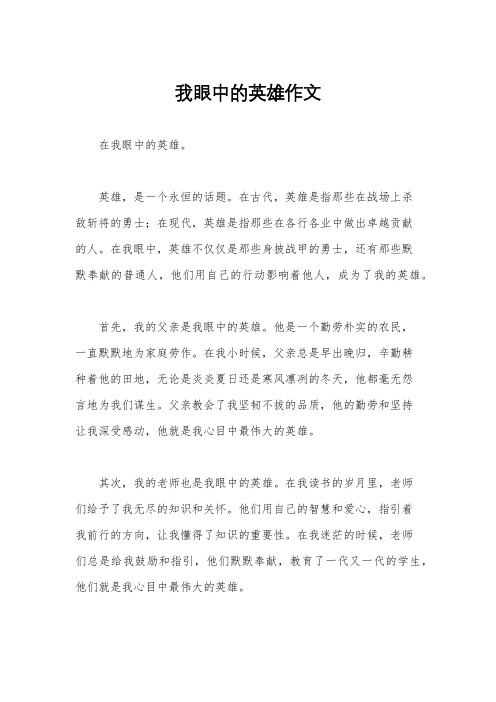 我眼中的英雄作文

在我眼中的英雄。

英雄，是一个永恒的话题。在古代，英雄是指那些在战场上杀敌斩将的勇士；在现代，英雄是指那些在各行各业中做出卓越贡献的人。在我眼中，英雄不仅仅是那些身披战甲的勇士，还有那些默默奉献的普通人，他们用自己的行动影响着他人，成为了我的英雄。

首先，我的父亲是我眼中的英雄。他是一个勤劳朴实的农民，一直默默地为家庭劳作。在我小时候，父亲总是早出晚归，辛勤耕种着他的田地，无论是炎炎夏日还是寒风凛冽的冬天，他都毫无怨言地为我们谋生。父亲教会了我坚韧不拔的品质，他的勤劳和坚持让我深受感动，他就是我心目中最伟大的英雄。

其次，我的老师也是我眼中的英雄。在我读书的岁月里，老师们给予了我无尽的知识和关怀。他们用自己的智慧和爱心，指引着我前行的方向，让我懂得了知识的重要性。在我迷茫的时候，老师们总是给我鼓励和指引，他们默默奉献，教育了一代又一代的学生，他们就是我心目中最伟大的英雄。